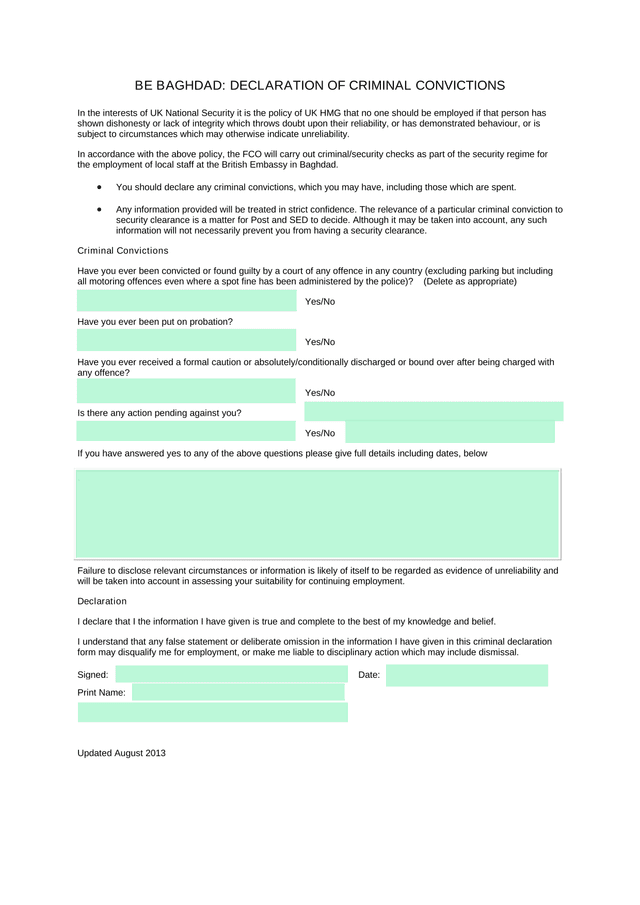 BE BAGHDAD: DECLARATION OF CRIMINAL CONVICTIONS

In the interests of UK National Security it is the policy of UK HMG that no one should be employed if that person has shown dishonesty or lack of integrity which throws doubt upon their reliability, or has demonstrated behaviour, or is subject to circumstances which may otherwise indicate unreliability.

In accordance with the above policy, the FCO will carry out criminal/security checks as part of the security regime for the employment of local staff at the British Embassy in Baghdad.

• You should declare any criminal convictions, which you may have, including those which are spent.

• Any information provided will be treated in strict confidence. The relevance of a particular criminal conviction to security clearance is a matter for Post and SED to decide. Although it may be taken into account, any such information will not necessarily prevent you from having a security clearance.

Criminal Convictions

Have you ever been convicted or found guilty by a court of any offence in any country (excluding parking but including all motoring offences even where a spot fine has been administered by the police)? (Delete as appropriate)

Yes/No

Have you ever been put on probation?

Yes/No

Have you ever received a formal caution or absolutely/conditionally discharged or bound over after being charged with any offence?

Yes/No

Is there any action pending against you?

Yes/No

If you have answered yes to any of the above questions please give full details including dates, below

Failure to disclose relevant circumstances or information is likely of itself to be regarded as evidence of unreliability and will be taken into account in assessing your suitability for continuing employment.

Declaration

I declare that I the information I have given is true and complete to the best of my knowledge and belief.

I understand that any false statement or deliberate omission in the information I have given in this criminal declaration form may disqualify me for employment, or make me liable to disciplinary action which may include dismissal.

Signed:

Date:

Print Name:

Updated August 2013